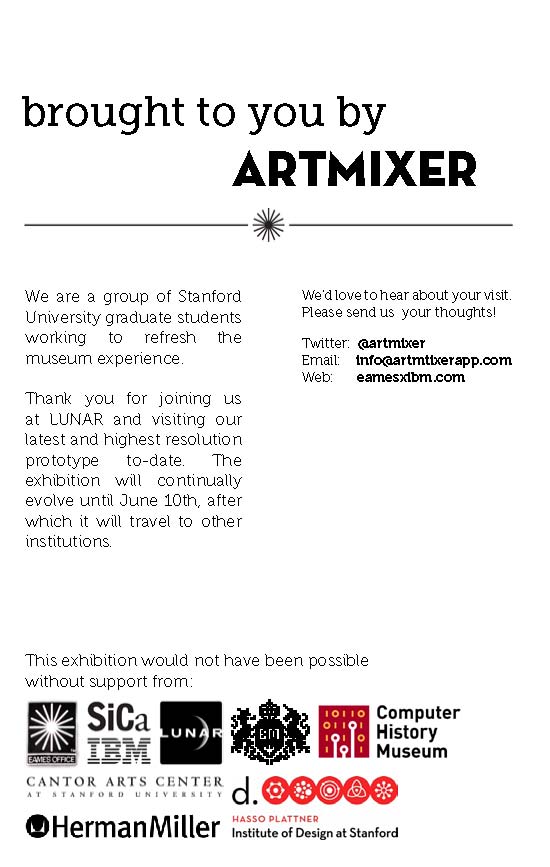 brought to you by
ARTMIXER

We are a group of Stanford University graduate students working to refresh the museum experience.

Thank you for joining us at LUNAR and visiting our latest and highest resolution prototype to-date. The exhibition will continually evolve until June 10th, after which it will travel to other institutions.

We'd love to hear about your visit. Please send us your thoughts!

Twitter: @artmixer
Email: info@artmixerapp.com
Web: eamesxibm.com

This exhibition would not have been possible without support from:

EAMES OFFICE
SiCa
IBM
LUNAR
Computer History Museum
CANTOR ARTS CENTER AT STANFORD UNIVERSITY
d.
HermanMiller
HASSO PLATTNER Institute of Design at Stanford